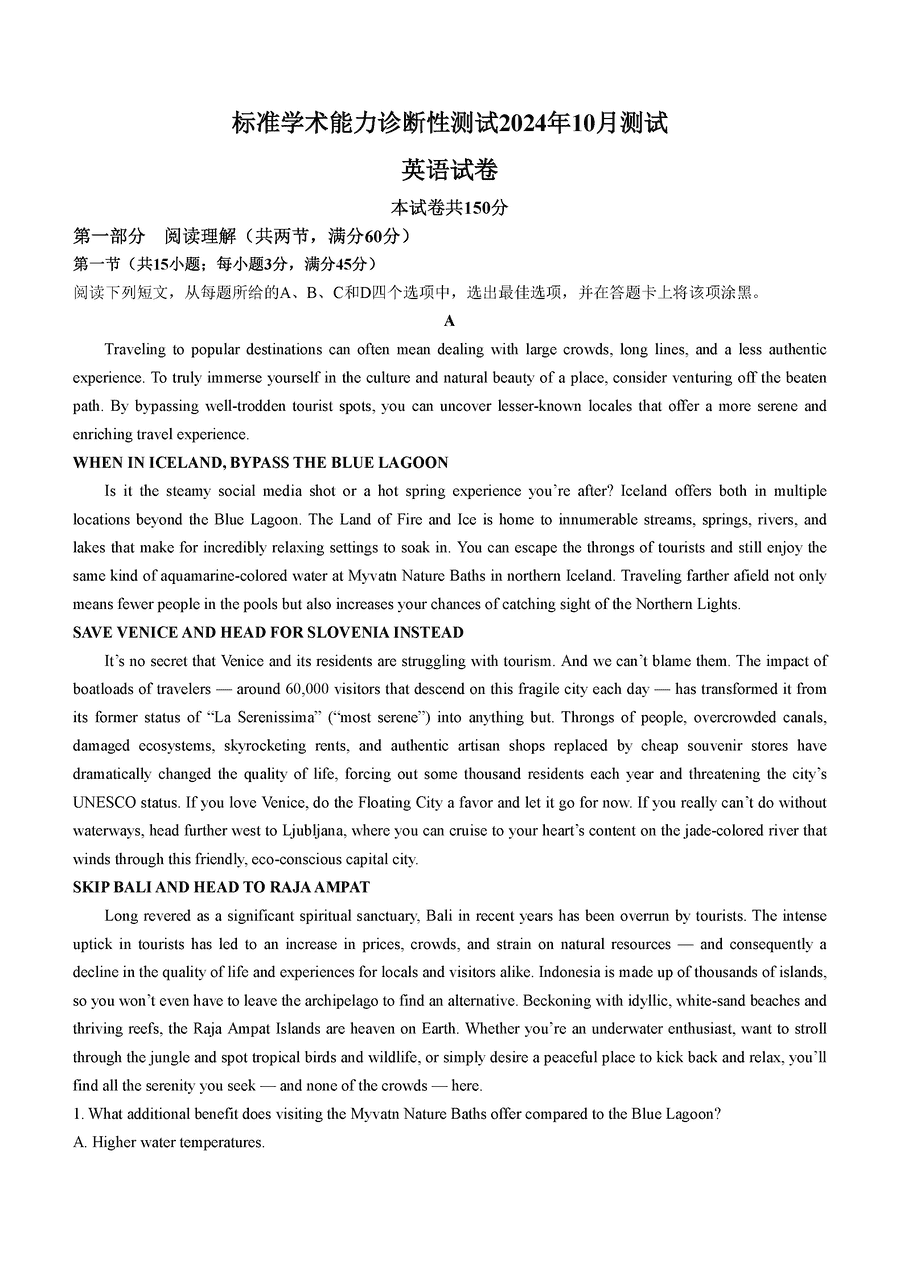 标准学术能力诊断性测试2024年10月测试

英语试卷

本试卷共150分

第一部分　阅读理解（共两节，满分60分）

第一节（共15小题；每小题3分，满分45分）

阅读下列短文，从每题所给的A、B、C和D四个选项中，选出最佳选项，并在答题卡上将该项涂黑。

A

Traveling to popular destinations can often mean dealing with large crowds, long lines, and a less authentic experience. To truly immerse yourself in the culture and natural beauty of a place, consider venturing off the beaten path. By bypassing well-trodden tourist spots, you can uncover lesser-known locales that offer a more serene and enriching travel experience.

WHEN IN ICELAND, BYPASS THE BLUE LAGOON

Is it the steamy social media shot or a hot spring experience you're after? Iceland offers both in multiple locations beyond the Blue Lagoon. The Land of Fire and Ice is home to innumerable streams, springs, rivers, and lakes that make for incredibly relaxing settings to soak in. You can escape the throngs of tourists and still enjoy the same kind of aquamarine-colored water at Myvatn Nature Baths in northern Iceland. Traveling farther afield not only means fewer people in the pools but also increases your chances of catching sight of the Northern Lights.

SAVE VENICE AND HEAD FOR SLOVENIA INSTEAD

It's no secret that Venice and its residents are struggling with tourism. And we can't blame them. The impact of boatloads of travelers — around 60,000 visitors that descend on this fragile city each day — has transformed it from its former status of "La Serenissima" ("most serene") into anything but. Throngs of people, overcrowded canals, damaged ecosystems, skyrocketing rents, and authentic artisan shops replaced by cheap souvenir stores have dramatically changed the quality of life, forcing out some thousand residents each year and threatening the city's UNESCO status. If you love Venice, do the Floating City a favor and let it go for now. If you really can't do without waterways, head further west to Ljubljana, where you can cruise to your heart's content on the jade-colored river that winds through this friendly, eco-conscious capital city.

SKIP BALI AND HEAD TO RAJA AMPAT

Long revered as a significant spiritual sanctuary, Bali in recent years has been overrun by tourists. The intense uptick in tourists has led to an increase in prices, crowds, and strain on natural resources — and consequently a decline in the quality of life and experiences for locals and visitors alike. Indonesia is made up of thousands of islands, so you won't even have to leave the archipelago to find an alternative. Beckoning with idyllic, white-sand beaches and thriving reefs, the Raja Ampat Islands are heaven on Earth. Whether you're an underwater enthusiast, want to stroll through the jungle and spot tropical birds and wildlife, or simply desire a peaceful place to kick back and relax, you'll find all the serenity you seek — and none of the crowds — here.

1. What additional benefit does visiting the Myvatn Nature Baths offer compared to the Blue Lagoon?

A. Higher water temperatures.